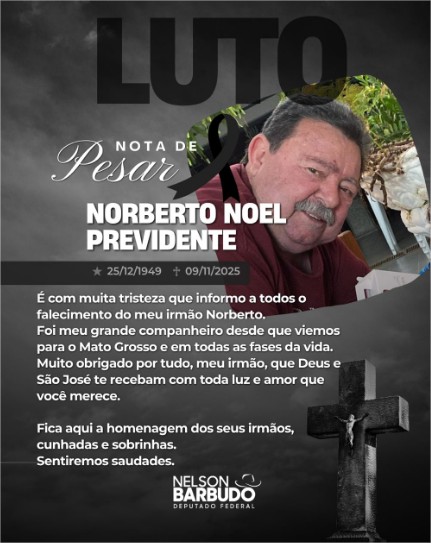 LUTO

NOTA DE
Pesar

NORBERTO NOEL PREVIDENTE

★ 25/12/1949 † 09/11/2025

É com muita tristeza que informo a todos o falecimento do meu irmão Norberto.
Foi meu grande companheiro desde que viemos para o Mato Grosso e em todas as fases da vida.
Muito obrigado por tudo, meu irmão, que Deus e São José te recebam com toda luz e amor que você merece.

Fica aqui a homenagem dos seus irmãos, cunhadas e sobrinhas.
Sentiremos saudades.

NELSON BARBUDO
DEPUTADO FEDERAL